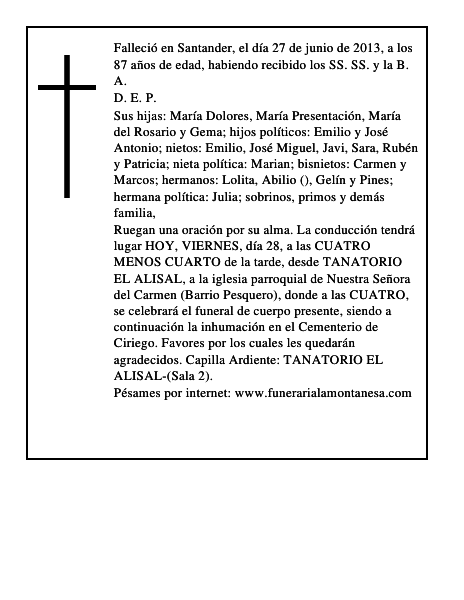 Falleció en Santander, el día 27 de junio de 2013, a los 87 años de edad, habiendo recibido los SS. SS. y la B. A.
D. E. P.
Sus hijas: María Dolores, María Presentación, María del Rosario y Gema; hijos políticos: Emilio y José Antonio; nietos: Emilio, José Miguel, Javi, Sara, Rubén y Patricia; nieta política: Marian; bisnietos: Carmen y Marcos; hermanos: Lolita, Abilio (), Gelín y Pines; hermana política: Julia; sobrinos, primos y demás familia,
Ruegan una oración por su alma. La conducción tendrá lugar HOY, VIERNES, día 28, a las CUATRO MENOS CUARTO de la tarde, desde TANATORIO EL ALISAL, a la iglesia parroquial de Nuestra Señora del Carmen (Barrio Pesquero), donde a las CUATRO, se celebrará el funeral de cuerpo presente, siendo a continuación la inhumación en el Cementerio de Ciriego. Favores por los cuales les quedarán agradecidos. Capilla Ardiente: TANATORIO EL ALISAL-(Sala 2).
Pésames por internet: www.funerarialamontanesa.com